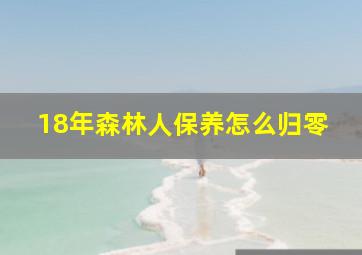 18年森林人保养怎么归零